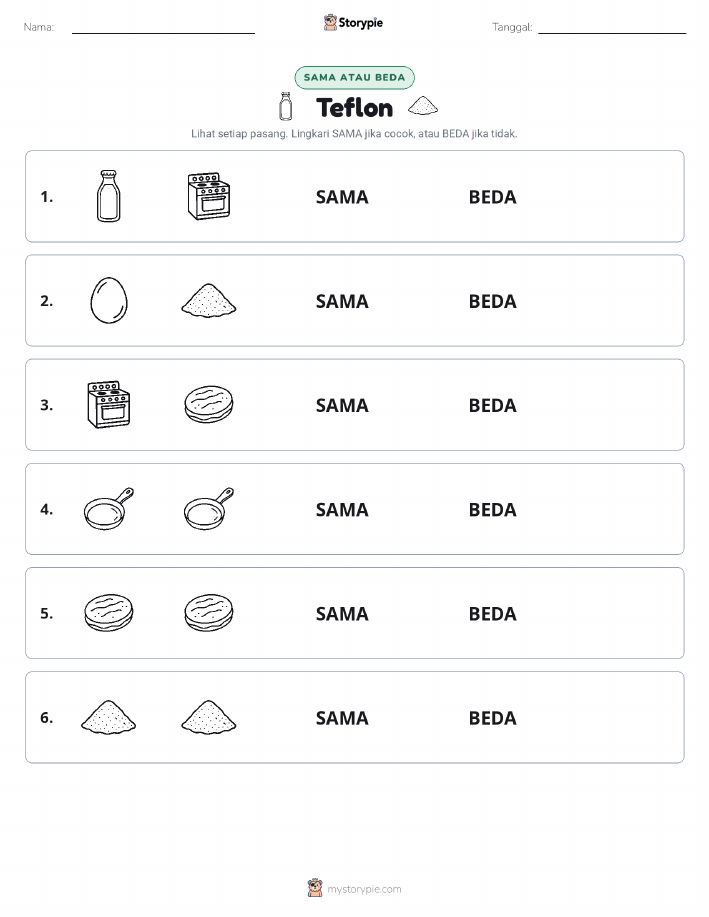 Nama:

Storypie

Tanggal:

SAMA ATAU BEDA

Teflon

Lihat setiap pasang. Lingkari SAMA jika cocok, atau BEDA jika tidak.

1. SAMA BEDA

2. SAMA BEDA

3. SAMA BEDA

4. SAMA BEDA

5. SAMA BEDA

6. SAMA BEDA

mystorypie.com